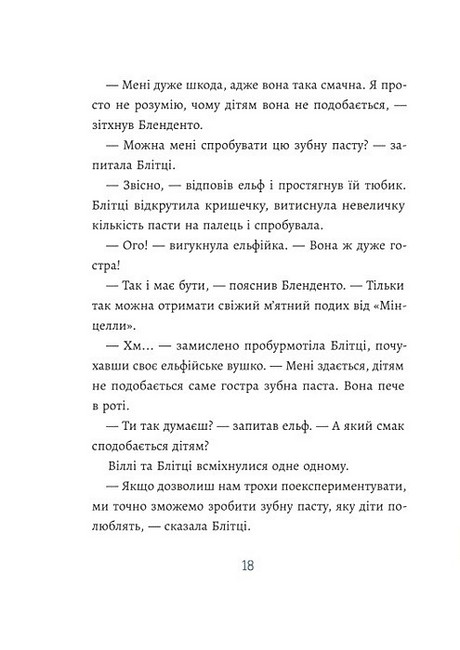 — Мені дуже шкода, адже вона така смачна. Я просто не розумію, чому дітям вона не подобається, — зітхнув Бленденто.

— Можна мені спробувати цю зубну пасту? — запитала Блітці.

— Звісно, — відповів ельф і простягнув їй тюбик. Блітці відкрутила кришечку, витиснула невеличку кількість пасти на палець і спробувала.

— Ого! — вигукнула ельфійка. — Вона ж дуже гостра!

— Так і має бути, — пояснив Бленденто. — Тільки так можна отримати свіжий м'ятний подих від «Мінцелли».

— Хм… — замислено пробурмотіла Блітці, почухавши своє ельфійське вушко. — Мені здається, дітям не подобається саме гостра зубна паста. Вона пече в роті.

— Ти так думаєш? — запитав ельф. — А який смак сподобається дітям?

Віллі та Блітці всміхнулися одне одному.

— Якщо дозволиш нам трохи поекспериментувати, ми точно зможемо зробити зубну пасту, яку діти полюблять, — сказала Блітці.

18